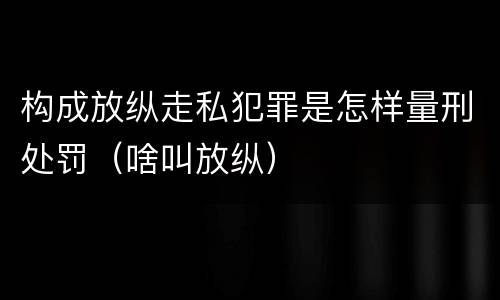 构成放纵走私犯罪是怎样量刑处罚（啥叫放纵）